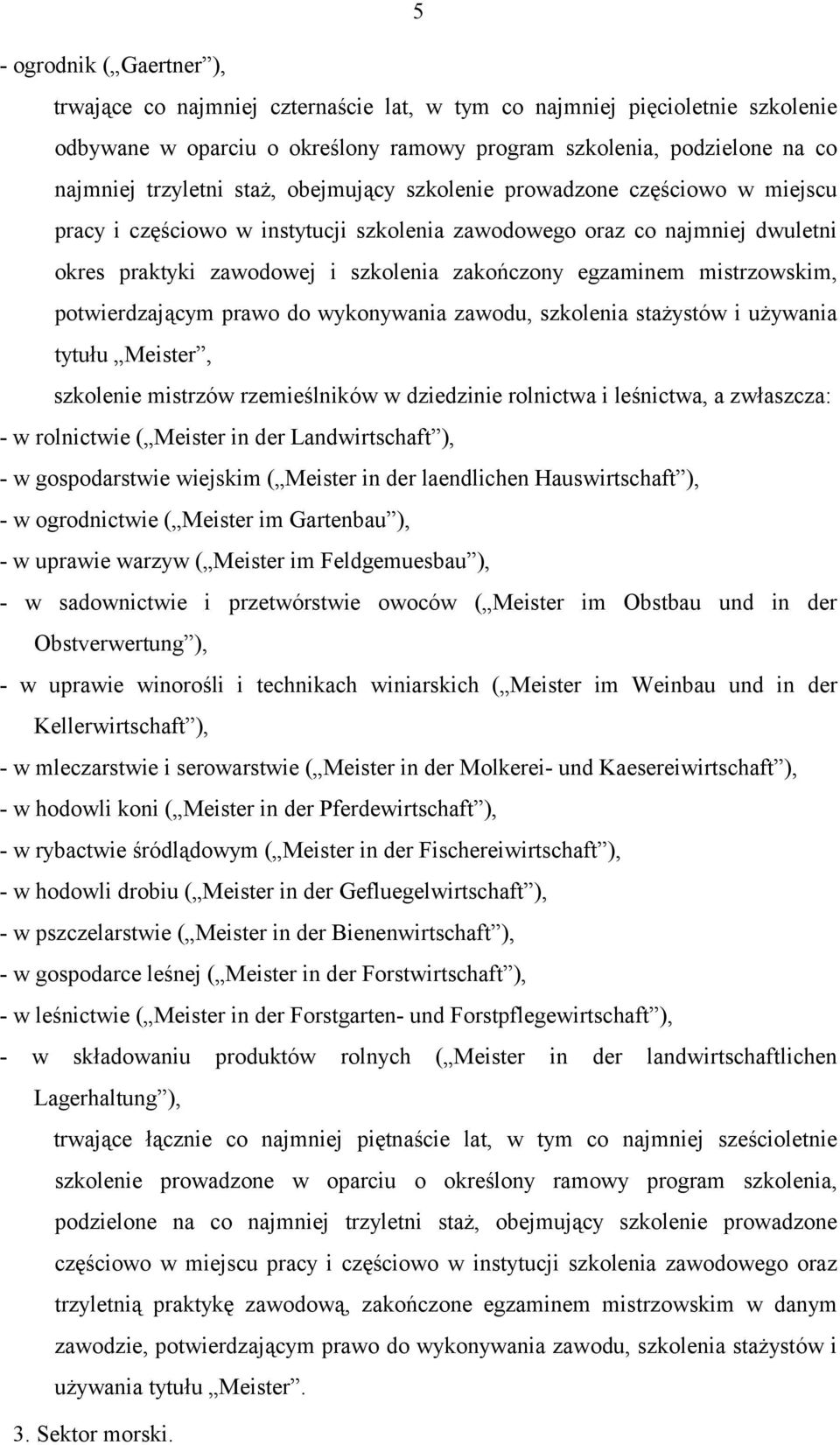 5

- ogrodnik („Gaertner”),

trwające co najmniej czternaście lat, w tym co najmniej pięcioletnie szkolenie odbywane w oparciu o określony ramowy program szkolenia, podzielone na co najmniej trzyletni staż, obejmujący szkolenie prowadzone częściowo w miejscu pracy i częściowo w instytucji szkolenia zawodowego oraz co najmniej dwuletni okres praktyki zawodowej i szkolenia zakończony egzaminem mistrzowskim, potwierdzającym prawo do wykonywania zawodu, szkolenia stażystów i używania tytułu „Meister”,

szkolenie mistrzów rzemieślników w dziedzinie rolnictwa i leśnictwa, a zwłaszcza:

- w rolnictwie („Meister in der Landwirtschaft”),

- w gospodarstwie wiejskim („Meister in der laendlichen Hauswirtschaft”),

- w ogrodnictwie („Meister im Gartenbau”),

- w uprawie warzyw („Meister im Feldgemuesbau”),

- w sadownictwie i przetwórstwie owoców („Meister im Obstbau und in der Obstverwertung”),

- w uprawie winorośli i technikach winiarskich („Meister im Weinbau und in der Kellerwirtschaft”),

- w mleczarstwie i serowarstwie („Meister in der Molkerei- und Kaesereiwirtschaft”),

- w hodowli koni („Meister in der Pferdewirtschaft”),

- w rybactwie śródlądowym („Meister in der Fischereiwirtschaft”),

- w hodowli drobiu („Meister in der Gefluegelwirtschaft”),

- w pszczelarstwie („Meister in der Bienenwirtschaft”),

- w gospodarce leśnej („Meister in der Forstwirtschaft”),

- w leśnictwie („Meister in der Forstgarten- und Forstpflegewirtschaft”),

- w składowaniu produktów rolnych („Meister in der landwirtschaftlichen Lagerhaltung”),

trwające łącznie co najmniej piętnaście lat, w tym co najmniej sześcioletnie szkolenie prowadzone w oparciu o określony ramowy program szkolenia, podzielone na co najmniej trzyletni staż, obejmujący szkolenie prowadzone częściowo w miejscu pracy i częściowo w instytucji szkolenia zawodowego oraz trzyletnią praktykę zawodową, zakończone egzaminem mistrzowskim w danym zawodzie, potwierdzającym prawo do wykonywania zawodu, szkolenia stażystów i używania tytułu „Meister”.

3. Sektor morski.